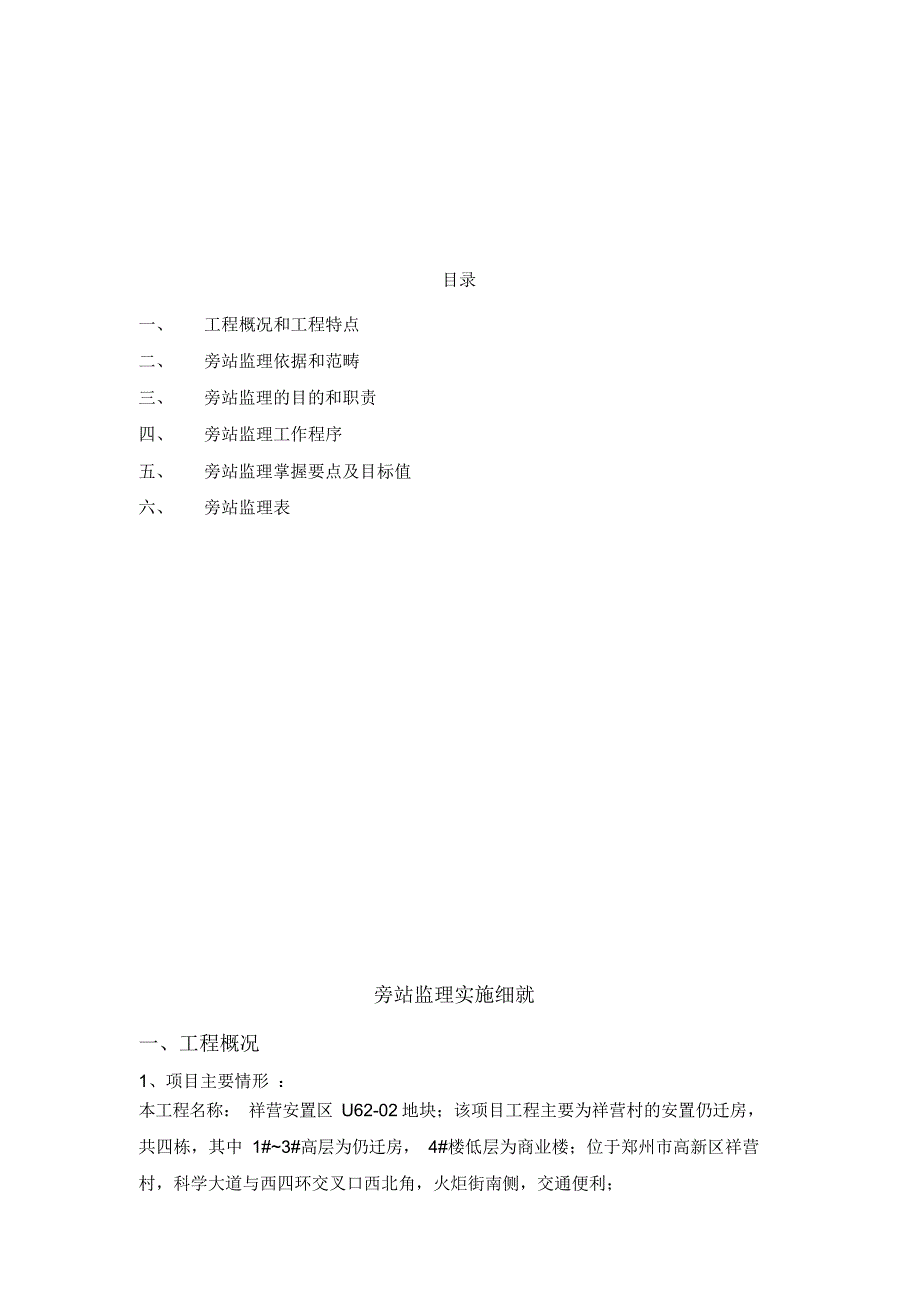 目录

一、 工程概况和工程特点

二、 旁站监理依据和范畴

三、 旁站监理的目的和职责

四、 旁站监理工作程序

五、 旁站监理掌握要点及目标值

六、 旁站监理表

旁站监理实施细就

一、工程概况

1、项目主要情形 ：

本工程名称： 祥营安置区 U62-02 地块；该项目工程主要为祥营村的安置仍迁房，共四栋，其中 1#~3#高层为仍迁房， 4#楼低层为商业楼；位于郑州市高新区祥营村，科学大道与西四环交叉口西北角，火炬街南侧，交通便利；